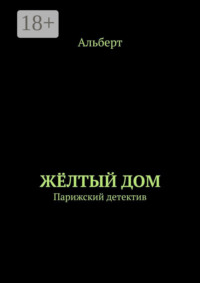 18+

Альберт

ЖЁЛТЫЙ ДОМ

Парижский детектив